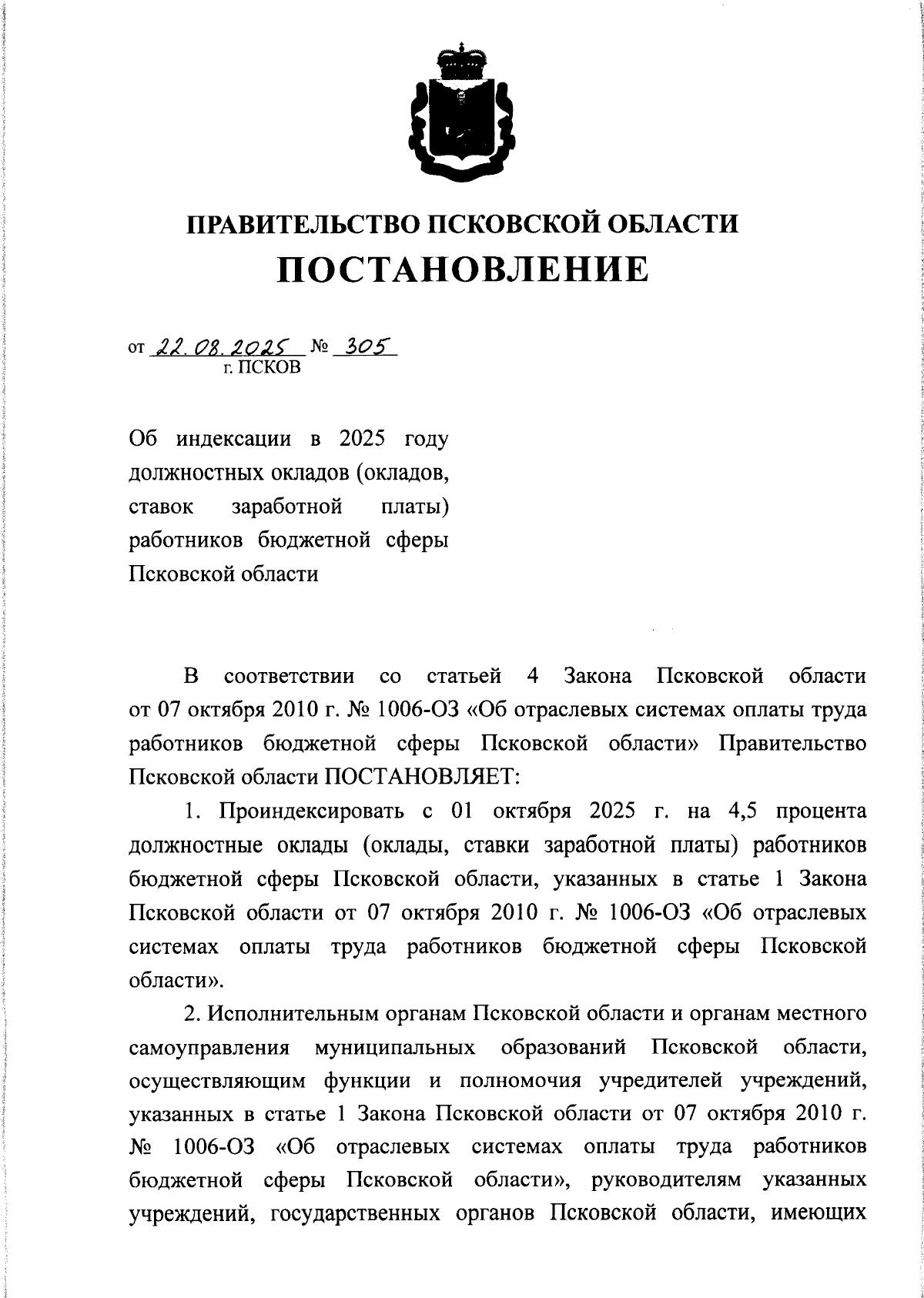 ПРАВИТЕЛЬСТВО ПСКОВСКОЙ ОБЛАСТИ
ПОСТАНОВЛЕНИЕ

от 22.08.2025 № 305
г. ПСКОВ

Об индексации в 2025 году должностных окладов (окладов, ставок заработной платы) работников бюджетной сферы Псковской области

В соответствии со статьей 4 Закона Псковской области от 07 октября 2010 г. № 1006-ОЗ «Об отраслевых системах оплаты труда работников бюджетной сферы Псковской области» Правительство Псковской области ПОСТАНОВЛЯЕТ:

1. Проиндексировать с 01 октября 2025 г. на 4,5 процента должностные оклады (оклады, ставки заработной платы) работников бюджетной сферы Псковской области, указанных в статье 1 Закона Псковской области от 07 октября 2010 г. № 1006-ОЗ «Об отраслевых системах оплаты труда работников бюджетной сферы Псковской области».

2. Исполнительным органам Псковской области и органам местного самоуправления муниципальных образований Псковской области, осуществляющим функции и полномочия учредителей учреждений, указанных в статье 1 Закона Псковской области от 07 октября 2010 г. № 1006-ОЗ «Об отраслевых системах оплаты труда работников бюджетной сферы Псковской области», руководителям указанных учреждений, государственных органов Псковской области, имеющих